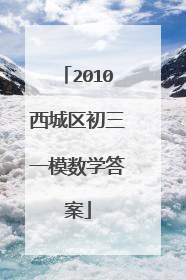 「2010西城区初三一模数学答案」